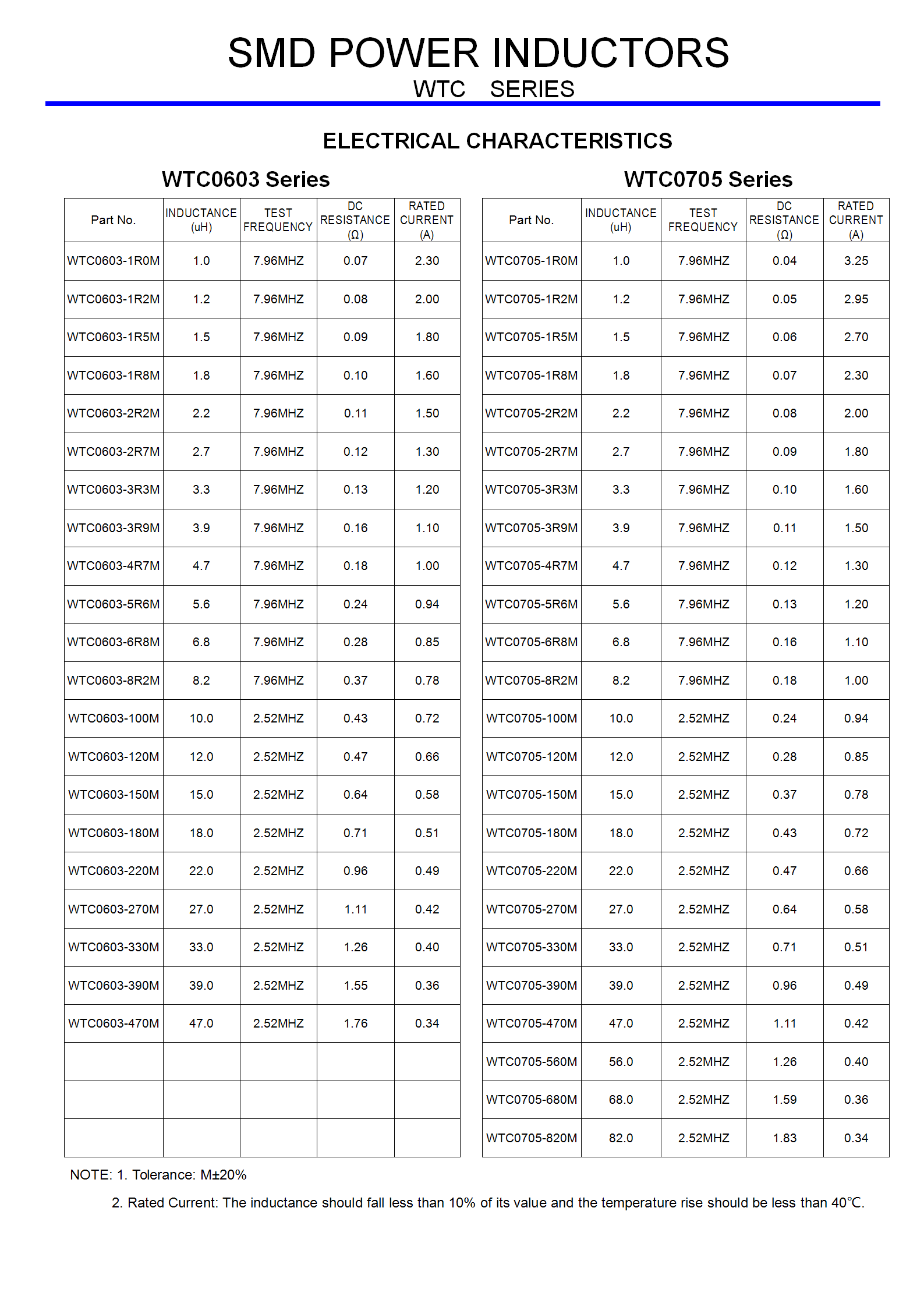 SMD POWER INDUCTORS

WTC SERIES

ELECTRICAL CHARACTERISTICS

WTC0603 Series

| Part No. | INDUCTANCE (uH) | TEST FREQUENCY | DC RESISTANCE (Ω) | RATED CURRENT (A) |
|---|---|---|---|---|
| WTC0603-1R0M | 1.0 | 7.96MHZ | 0.07 | 2.30 |
| WTC0603-1R2M | 1.2 | 7.96MHZ | 0.08 | 2.00 |
| WTC0603-1R5M | 1.5 | 7.96MHZ | 0.09 | 1.80 |
| WTC0603-1R8M | 1.8 | 7.96MHZ | 0.10 | 1.60 |
| WTC0603-2R2M | 2.2 | 7.96MHZ | 0.11 | 1.50 |
| WTC0603-2R7M | 2.7 | 7.96MHZ | 0.12 | 1.30 |
| WTC0603-3R3M | 3.3 | 7.96MHZ | 0.13 | 1.20 |
| WTC0603-3R9M | 3.9 | 7.96MHZ | 0.16 | 1.10 |
| WTC0603-4R7M | 4.7 | 7.96MHZ | 0.18 | 1.00 |
| WTC0603-5R6M | 5.6 | 7.96MHZ | 0.24 | 0.94 |
| WTC0603-6R8M | 6.8 | 7.96MHZ | 0.28 | 0.85 |
| WTC0603-8R2M | 8.2 | 7.96MHZ | 0.37 | 0.78 |
| WTC0603-100M | 10.0 | 2.52MHZ | 0.43 | 0.72 |
| WTC0603-120M | 12.0 | 2.52MHZ | 0.47 | 0.66 |
| WTC0603-150M | 15.0 | 2.52MHZ | 0.64 | 0.58 |
| WTC0603-180M | 18.0 | 2.52MHZ | 0.71 | 0.51 |
| WTC0603-220M | 22.0 | 2.52MHZ | 0.96 | 0.49 |
| WTC0603-270M | 27.0 | 2.52MHZ | 1.11 | 0.42 |
| WTC0603-330M | 33.0 | 2.52MHZ | 1.26 | 0.40 |
| WTC0603-390M | 39.0 | 2.52MHZ | 1.55 | 0.36 |
| WTC0603-470M | 47.0 | 2.52MHZ | 1.76 | 0.34 |
| | | | | |
| | | | | |
| | | | | |

WTC0705 Series

| Part No. | INDUCTANCE (uH) | TEST FREQUENCY | DC RESISTANCE (Ω) | RATED CURRENT (A) |
|---|---|---|---|---|
| WTC0705-1R0M | 1.0 | 7.96MHZ | 0.04 | 3.25 |
| WTC0705-1R2M | 1.2 | 7.96MHZ | 0.05 | 2.95 |
| WTC0705-1R5M | 1.5 | 7.96MHZ | 0.06 | 2.70 |
| WTC0705-1R8M | 1.8 | 7.96MHZ | 0.07 | 2.30 |
| WTC0705-2R2M | 2.2 | 7.96MHZ | 0.08 | 2.00 |
| WTC0705-2R7M | 2.7 | 7.96MHZ | 0.09 | 1.80 |
| WTC0705-3R3M | 3.3 | 7.96MHZ | 0.10 | 1.60 |
| WTC0705-3R9M | 3.9 | 7.96MHZ | 0.11 | 1.50 |
| WTC0705-4R7M | 4.7 | 7.96MHZ | 0.12 | 1.30 |
| WTC0705-5R6M | 5.6 | 7.96MHZ | 0.13 | 1.20 |
| WTC0705-6R8M | 6.8 | 7.96MHZ | 0.16 | 1.10 |
| WTC0705-8R2M | 8.2 | 7.96MHZ | 0.18 | 1.00 |
| WTC0705-100M | 10.0 | 2.52MHZ | 0.24 | 0.94 |
| WTC0705-120M | 12.0 | 2.52MHZ | 0.28 | 0.85 |
| WTC0705-150M | 15.0 | 2.52MHZ | 0.37 | 0.78 |
| WTC0705-180M | 18.0 | 2.52MHZ | 0.43 | 0.72 |
| WTC0705-220M | 22.0 | 2.52MHZ | 0.47 | 0.66 |
| WTC0705-270M | 27.0 | 2.52MHZ | 0.64 | 0.58 |
| WTC0705-330M | 33.0 | 2.52MHZ | 0.71 | 0.51 |
| WTC0705-390M | 39.0 | 2.52MHZ | 0.96 | 0.49 |
| WTC0705-470M | 47.0 | 2.52MHZ | 1.11 | 0.42 |
| WTC0705-560M | 56.0 | 2.52MHZ | 1.26 | 0.40 |
| WTC0705-680M | 68.0 | 2.52MHZ | 1.59 | 0.36 |
| WTC0705-820M | 82.0 | 2.52MHZ | 1.83 | 0.34 |

NOTE: 1. Tolerance: M±20%

2. Rated Current: The inductance should fall less than 10% of its value and the temperature rise should be less than 40℃.